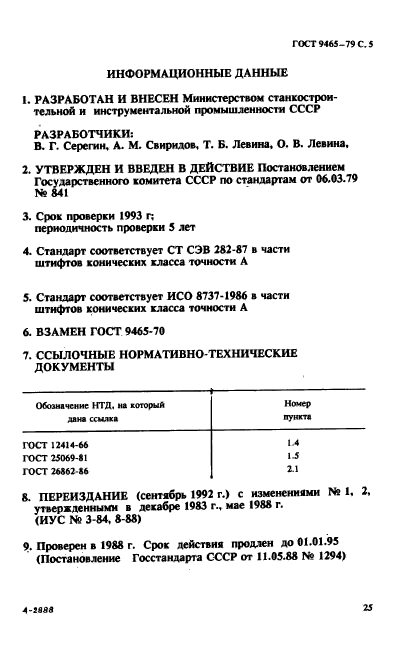 ГОСТ 9465–79 С. 5

ИНФОРМАЦИОННЫЕ ДАННЫЕ

1. РАЗРАБОТАН И ВНЕСЕН Министерством станкостроительной и инструментальной промышленности СССР

РАЗРАБОТЧИКИ:
В. Г. Серегин, А. М. Свиридов, Т. Б. Левина, О. В. Левина,

2. УТВЕРЖДЕН И ВВЕДЕН В ДЕЙСТВИЕ Постановлением Государственного комитета СССР по стандартам от 06.03.79 № 841

3. Срок проверки 1993 г;
периодичность проверки 5 лет

4. Стандарт соответствует СТ СЭВ 282-87 в части штифтов конических класса точности А

5. Стандарт соответствует ИСО 8737-1986 в части штифтов конических класса точности А

6. ВЗАМЕН ГОСТ 9465-70

7. ССЫЛОЧНЫЕ НОРМАТИВНО-ТЕХНИЧЕСКИЕ ДОКУМЕНТЫ

| Обозначение НТД, на который дана ссылка | Номер пункта |
|---|---|
| ГОСТ 12414-66 | 1.4 |
| ГОСТ 25069-81 | 1.5 |
| ГОСТ 26862-86 | 2.1 |

8. ПЕРЕИЗДАНИЕ (сентябрь 1992 г.) с изменениями № 1, 2, утвержденными в декабре 1983 г., мае 1988 г. (ИУС № 3-84, 8-88)

9. Проверен в 1988 г. Срок действия продлен до 01.01.95 (Постановление Госстандарта СССР от 11.05.88 № 1294)

4-2888

25